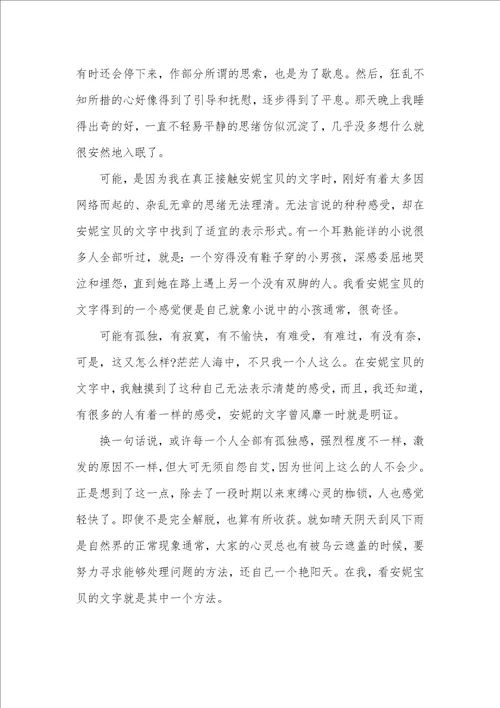 有时还会停下来，作部分所谓的思索，也是为了歇息。然后，狂乱不知所措的心好像得到了引导和抚慰，逐步得到了平息。那天晚上我睡得出奇的好，一直不轻易平静的思绪仿似沉淀了，几乎没多想什么就很安然地入眠了。

可能，是因为我在真正接触安妮宝贝的文字时，刚好有着太多因网络而起的、杂乱无章的思绪无法理清。无法言说的种种感受，却在安妮宝贝的文字中找到了适宜的表示形式。有一个耳熟能详的小说很多人全部听过，就是：一个穷得没有鞋子穿的小男孩，深感委屈地哭泣和埋怨，直到她在路上遇上另一个没有双脚的人。我看安妮宝贝的文字得到的一个感觉便是自己就象小说中的小孩通常，很奇怪。

可能有孤独，有寂寞，有不愉快，有难受，有难过，有没有奈，可是，这又怎么样?茫茫人海中，不只我一个人这么。在安妮宝贝的文字中，我触摸到了这种自己无法表示清楚的感受，而且，我还知道，有很多的人有着一样的感受，安妮的文字曾风靡一时就是明证。

换一句话说，或许每一个人全部有孤独感，强烈程度不一样，激发的原因不一样，但大可无须自怨自艾，因为世间上这么的人不会少。正是想到了这一点，除去了一段时期以来束缚心灵的枷锁，人也感觉轻快了。即使不是完全解脱，也算有所收获。就如晴天阴天刮风下雨是自然界的正常现象通常，大家的心灵总也有被乌云遮盖的时候，要努力寻求能够处理问题的方法，还自己一个艳阳天。在我，看安妮宝贝的文字就是其中一个方法。